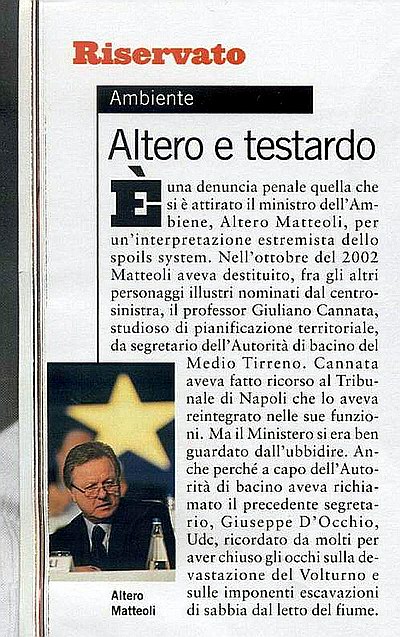 Riservato

Ambiente

Altero e testardo

È una denuncia penale quella che si è attirato il ministro dell'Ambiene, Altero Matteoli, per un'interpretazione estremista dello spoils system. Nell'ottobre del 2002 Matteoli aveva destituito, fra gli altri personaggi illustri nominati dal centrosinistra, il professor Giuliano Cannata, studioso di pianificazione territoriale, da segretario dell'Autorità di bacino del Medio Tirreno. Cannata aveva fatto ricorso al Tribunale di Napoli che lo aveva reintegrato nelle sue funzioni. Ma il Ministero si era ben guardato dall'ubbidire. Anche perché a capo dell'Autorità di bacino aveva richiamato il precedente segretario, Giuseppe D'Occhio, Udc, ricordato da molti per aver chiuso gli occhi sulla devastazione del Volturno e sulle imponenti escavazioni di sabbia dal letto del fiume.

Altero
Matteoli